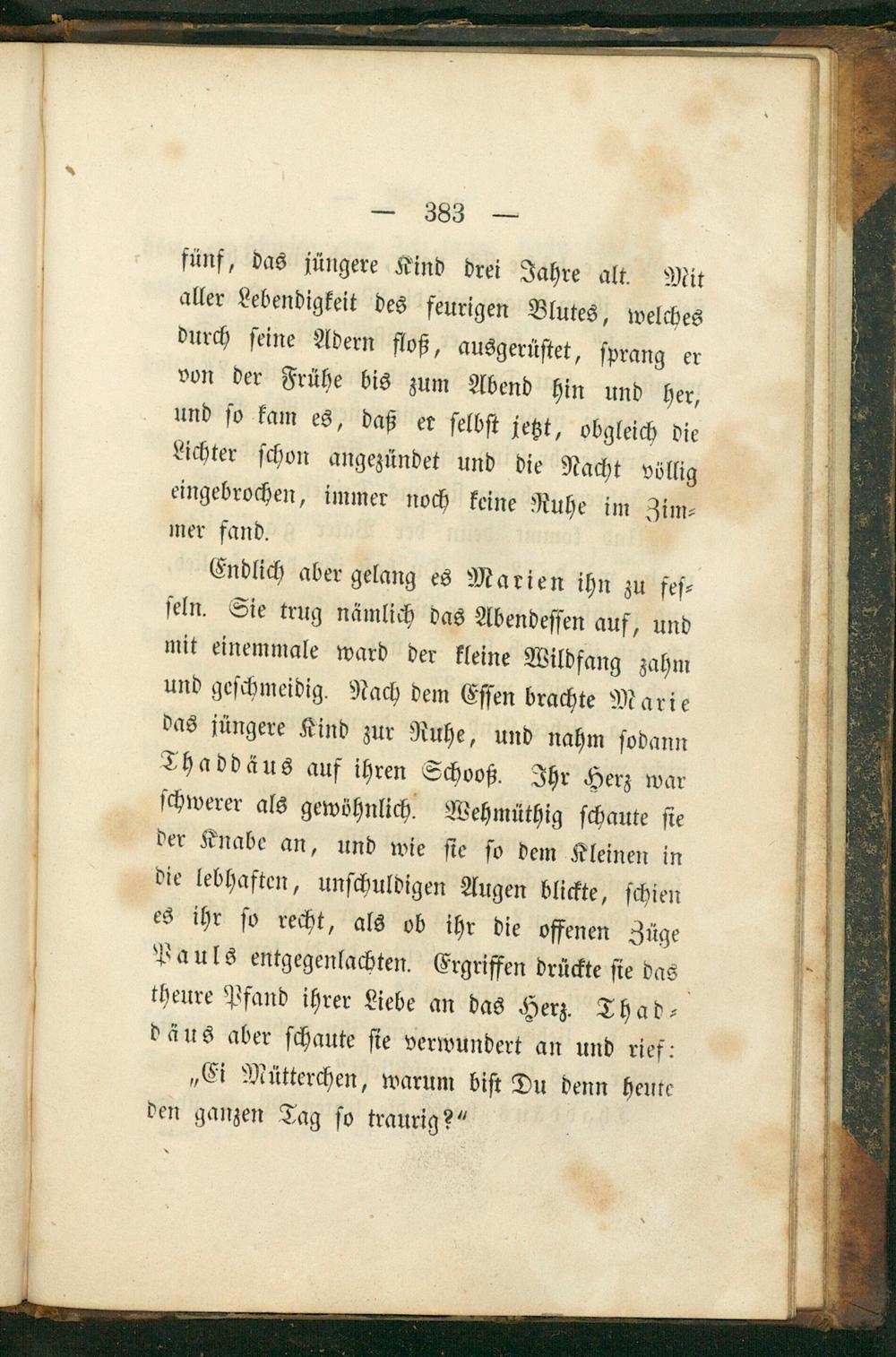 — 383 —

fünf, das jüngere Kind drei Jahre alt. Mit aller Lebendigkeit des feurigen Blutes, welches durch seine Adern floß, ausgerüstet, sprang er von der Frühe bis zum Abend hin und her, und so kam es, daß er selbst jetzt, obgleich die Lichter schon angezündet und die Nacht völlig eingebrochen, immer noch keine Ruhe im Zimmer fand.

Endlich aber gelang es Marien ihn zu fesseln. Sie trug nämlich das Abendessen auf, und mit einemmale ward der kleine Wildfang zahm und geschmeidig. Nach dem Essen brachte Marie das jüngere Kind zur Ruhe, und nahm sodann Thaddäus auf ihren Schooß. Ihr Herz war schwerer als gewöhnlich. Wehmüthig schaute sie der Knabe an, und wie sie so dem Kleinen in die lebhaften, unschuldigen Augen blickte, schien es ihr so recht, als ob ihr die offenen Züge Pauls entgegenlachten. Ergriffen drückte sie das theure Pfand ihrer Liebe an das Herz. Thaddäus aber schaute sie verwundert an und rief:

„Ei Mütterchen, warum bist Du denn heute den ganzen Tag so traurig?“